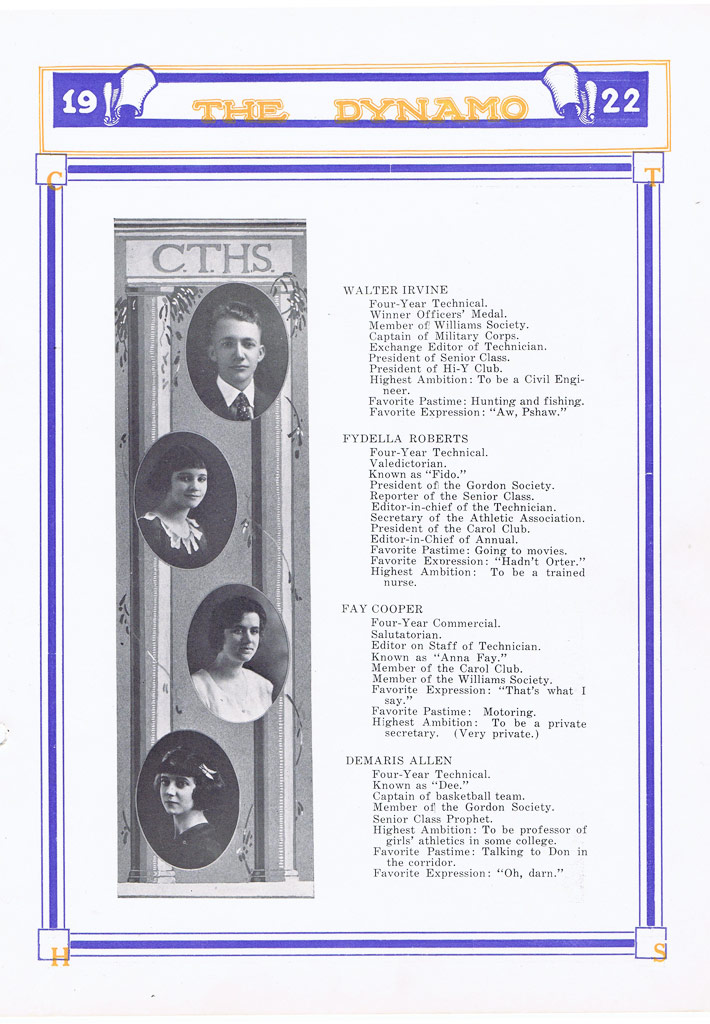 19 THE DYNAMO 22

C T

C.T.H.S.

WALTER IRVINE
Four-Year Technical.
Winner Officers' Medal.
Member of Williams Society.
Captain of Military Corps.
Exchange Editor of Technician.
President of Senior Class.
President of Hi-Y Club.
Highest Ambition: To be a Civil Engineer.
Favorite Pastime: Hunting and fishing.
Favorite Expression: "Aw, Pshaw."

FYDELLA ROBERTS
Four-Year Technical.
Valedictorian.
Known as "Fido."
President of the Gordon Society.
Reporter of the Senior Class.
Editor-in-chief of the Technician.
Secretary of the Athletic Association.
President of the Carol Club.
Editor-in-Chief of Annual.
Favorite Pastime: Going to movies.
Favorite Expression: "Hadn't Orter."
Highest Ambition: To be a trained nurse.

FAY COOPER
Four-Year Commercial.
Salutatorian.
Editor on Staff of Technician.
Known as "Anna Fay."
Member of the Carol Club.
Member of the Williams Society.
Favorite Expression: "That's what I say."
Favorite Pastime: Motoring.
Highest Ambition: To be a private secretary. (Very private.)

DEMARIS ALLEN
Four-Year Technical.
Known as "Dee."
Captain of basketball team.
Member of the Gordon Society.
Senior Class Prophet.
Highest Ambition: To be professor of girls' athletics in some college.
Favorite Pastime: Talking to Don in the corridor.
Favorite Expression: "Oh, darn."

H S